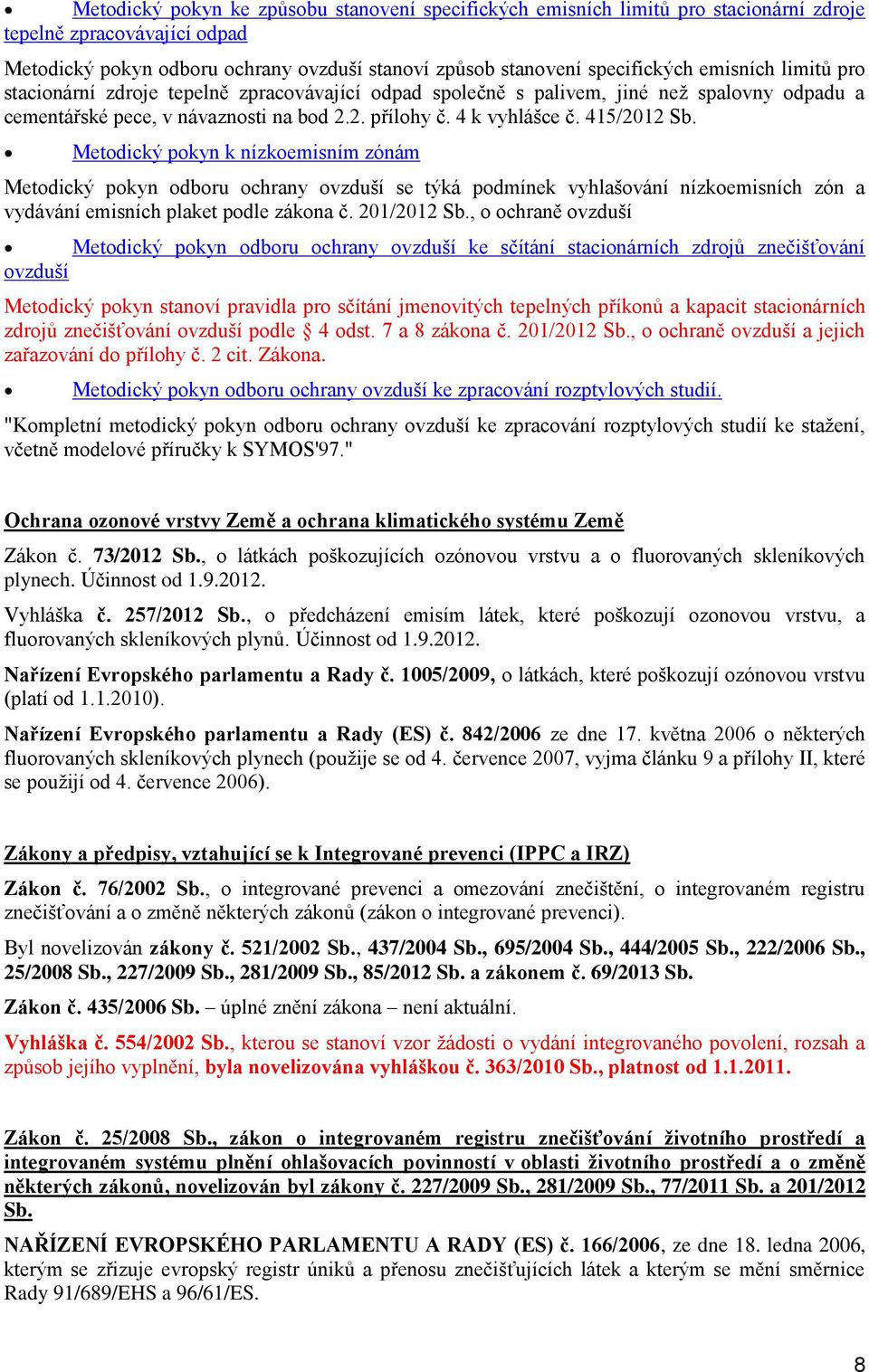 • Metodický pokyn ke způsobu stanovení specifických emisních limitů pro stacionární zdroje tepelně zpracovávající odpad

Metodický pokyn odboru ochrany ovzduší stanoví způsob stanovení specifických emisních limitů pro stacionární zdroje tepelně zpracovávající odpad společně s palivem, jiné než spalovny odpadu a cementářské pece, v návaznosti na bod 2.2. přílohy č. 4 k vyhlášce č. 415/2012 Sb.

• Metodický pokyn k nízkoemisním zónám

Metodický pokyn odboru ochrany ovzduší se týká podmínek vyhlašování nízkoemisních zón a vydávání emisních plaket podle zákona č. 201/2012 Sb., o ochraně ovzduší

• Metodický pokyn odboru ochrany ovzduší ke sčítání stacionárních zdrojů znečišťování ovzduší

Metodický pokyn stanoví pravidla pro sčítání jmenovitých tepelných příkonů a kapacit stacionárních zdrojů znečišťování ovzduší podle § 4 odst. 7 a 8 zákona č. 201/2012 Sb., o ochraně ovzduší a jejich zařazování do přílohy č. 2 cit. Zákona.

• Metodický pokyn odboru ochrany ovzduší ke zpracování rozptylových studií.

"Kompletní metodický pokyn odboru ochrany ovzduší ke zpracování rozptylových studií ke stažení, včetně modelové příručky k SYMOS'97."

Ochrana ozonové vrstvy Země a ochrana klimatického systému Země

Zákon č. 73/2012 Sb., o látkách poškozujících ozónovou vrstvu a o fluorovaných skleníkových plynech. Účinnost od 1.9.2012.

Vyhláška č. 257/2012 Sb., o předcházení emisím látek, které poškozují ozonovou vrstvu, a fluorovaných skleníkových plynů. Účinnost od 1.9.2012.

Nařízení Evropského parlamentu a Rady č. 1005/2009, o látkách, které poškozují ozónovou vrstvu (platí od 1.1.2010).

Nařízení Evropského parlamentu a Rady (ES) č. 842/2006 ze dne 17. května 2006 o některých fluorovaných skleníkových plynech (použije se od 4. července 2007, vyjma článku 9 a přílohy II, které se použijí od 4. července 2006).

Zákony a předpisy, vztahující se k Integrované prevenci (IPPC a IRZ)

Zákon č. 76/2002 Sb., o integrované prevenci a omezování znečištění, o integrovaném registru znečišťování a o změně některých zákonů (zákon o integrované prevenci).

Byl novelizován zákony č. 521/2002 Sb., 437/2004 Sb., 695/2004 Sb., 444/2005 Sb., 222/2006 Sb., 25/2008 Sb., 227/2009 Sb., 281/2009 Sb., 85/2012 Sb. a zákonem č. 69/2013 Sb.

Zákon č. 435/2006 Sb. – úplné znění zákona – není aktuální.

Vyhláška č. 554/2002 Sb., kterou se stanoví vzor žádosti o vydání integrovaného povolení, rozsah a způsob jejího vyplnění, byla novelizována vyhláškou č. 363/2010 Sb., platnost od 1.1.2011.

Zákon č. 25/2008 Sb., zákon o integrovaném registru znečišťování životního prostředí a integrovaném systému plnění ohlašovacích povinností v oblasti životního prostředí a o změně některých zákonů, novelizován byl zákony č. 227/2009 Sb., 281/2009 Sb., 77/2011 Sb. a 201/2012 Sb.

NAŘÍZENÍ EVROPSKÉHO PARLAMENTU A RADY (ES) č. 166/2006, ze dne 18. ledna 2006, kterým se zřizuje evropský registr úniků a přenosu znečišťujících látek a kterým se mění směrnice Rady 91/689/EHS a 96/61/ES.

8